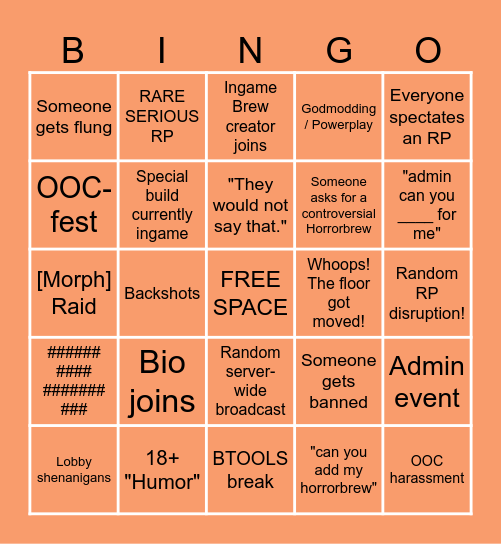 | B | I | N | G | O |
|---|---|---|---|---|
| Someone gets flung | RARE SERIOUS RP | Ingame Brew creator joins | Godmodding / Powerplay | Everyone spectates an RP |
| OOC-fest | Special build currently ingame | "They would not say that." | Someone asks for a controversial Horrorbrew | "admin can you ____ for me" |
| [Morph] Raid | Backshots | FREE SPACE | Whoops! The floor got moved! | Random RP disruption! |
| ###### #### ####### ### | Bio joins | Random server-wide broadcast | Someone gets banned | Admin event |
| Lobby shenanigans | 18+ "Humor" | BTOOLS break | "can you add my horrorbrew" | OOC harassment |